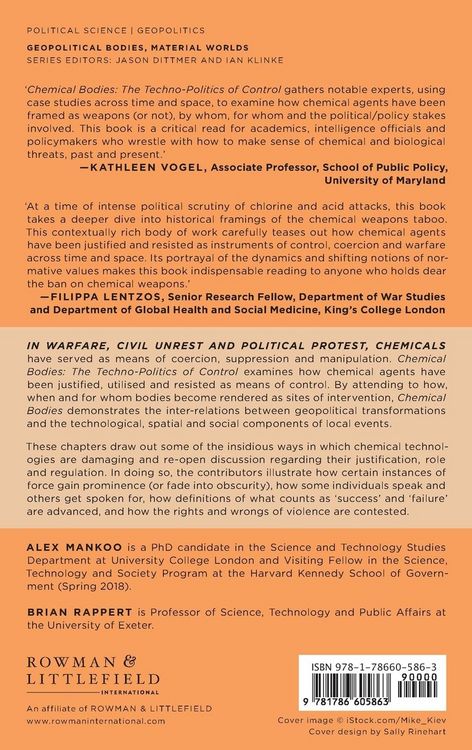 POLITICAL SCIENCE | GEOPOLITICS

GEOPOLITICAL BODIES, MATERIAL WORLDS
SERIES EDITORS: JASON DITTMER AND IAN KLINKE

'Chemical Bodies: The Techno-Politics of Control gathers notable experts, using case studies across time and space, to examine how chemical agents have been framed as weapons (or not), by whom, for whom and the political/policy stakes involved. This book is a critical read for academics, intelligence officials and policymakers who wrestle with how to make sense of chemical and biological threats, past and present.'
—KATHLEEN VOGEL, Associate Professor, School of Public Policy, University of Maryland

'At a time of intense political scrutiny of chlorine and acid attacks, this book takes a deeper dive into historical framings of the chemical weapons taboo. This contextually rich body of work carefully teases out how chemical agents have been justified and resisted as instruments of control, coercion and warfare across time and space. Its portrayal of the dynamics and shifting notions of normative values makes this book indispensable reading to anyone who holds dear the ban on chemical weapons.'
—FILIPPA LENTZOS, Senior Research Fellow, Department of War Studies and Department of Global Health and Social Medicine, King's College London

IN WARFARE, CIVIL UNREST AND POLITICAL PROTEST, CHEMICALS have served as means of coercion, suppression and manipulation. Chemical Bodies: The Techno-Politics of Control examines how chemical agents have been justified, utilised and resisted as means of control. By attending to how, when and for whom bodies become rendered as sites of intervention, Chemical Bodies demonstrates the inter-relations between geopolitical transformations and the technological, spatial and social components of local events.

These chapters draw out some of the insidious ways in which chemical technologies are damaging and re-open discussion regarding their justification, role and regulation. In doing so, the contributors illustrate how certain instances of force gain prominence (or fade into obscurity), how some individuals speak and others get spoken for, how definitions of what counts as 'success' and 'failure' are advanced, and how the rights and wrongs of violence are contested.

ALEX MANKOO is a PhD candidate in the Science and Technology Studies Department at University College London and Visiting Fellow in the Science, Technology and Society Program at the Harvard Kennedy School of Government (Spring 2018).

BRIAN RAPPERT is Professor of Science, Technology and Public Affairs at the University of Exeter.

ROWMAN &
LITTLEFIELD
INTERNATIONAL

An affiliate of ROWMAN & LITTLEFIELD
www.rowmaninternational.com

ISBN 978-1-78660-586-3
90000
9 781786 605863

Cover image © iStock.com/Mike_Kiev
Cover design by Sally Rinehart